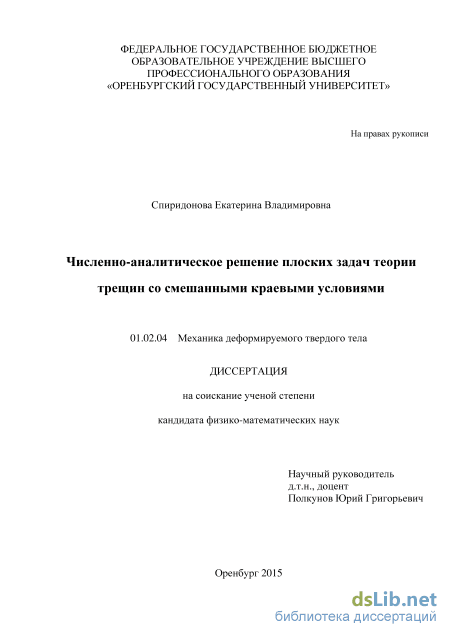 ФЕДЕРАЛЬНОЕ ГОСУДАРСТВЕННОЕ БЮДЖЕТНОЕ ОБРАЗОВАТЕЛЬНОЕ УЧРЕЖДЕНИЕ ВЫСШЕГО ПРОФЕССИОНАЛЬНОГО ОБРАЗОВАНИЯ «ОРЕНБУРГСКИЙ ГОСУДАРСТВЕННЫЙ УНИВЕРСИТЕТ»

На правах рукописи

Спиридонова Екатерина Владимировна

Численно-аналитическое решение плоских задач теории трещин со смешанными краевыми условиями

01.02.04 Механика деформируемого твердого тела

ДИССЕРТАЦИЯ

на соискание ученой степени

кандидата физико-математических наук

Научный руководитель
д.т.н., доцент
Полкунов Юрий Григорьевич

Оренбург 2015

dsLib.net
библиотека диссертаций